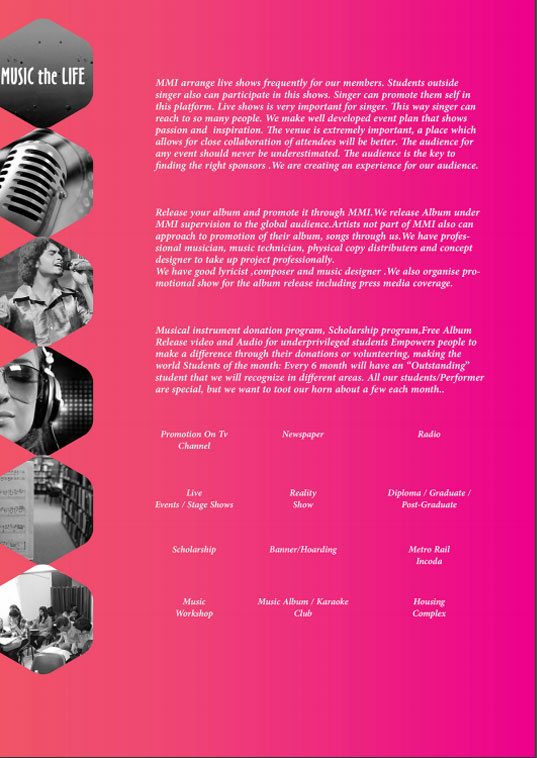 MUSIC the LIFE

MMI arrange live shows frequently for our members. Students outside singer also can participate in this shows. Singer can promote them self in this platform. Live shows is very important for singer. This way singer can reach to so many people. We make well developed event plan that shows passion and inspiration. The venue is extremely important, a place which allows for close collaboration of attendees will be better. The audience for any event should never be underestimated. The audience is the key to finding the right sponsors .We are creating an experience for our audience.

Release your album and promote it through MMI.We release Album under MMI supervision to the global audience.Artists not part of MMI also can approach to promotion of their album, songs through us.We have professional musician, music technician, physical copy distributers and concept designer to take up project professionally.
We have good lyricist ,composer and music designer .We also organise promotional show for the album release including press media coverage.

Musical instrument donation program, Scholarship program,Free Album Release video and Audio for underprivileged students Empowers people to make a difference through their donations or volunteering, making the world Students of the month: Every 6 month will have an "Outstanding" student that we will recognize in different areas. All our students/Performer are special, but we want to toot our horn about a few each month..

Promotion On Tv Channel

Newspaper

Radio

Live Events / Stage Shows

Reality Show

Diploma / Graduate / Post-Graduate

Scholarship

Banner/Hoarding

Metro Rail Incoda

Music Workshop

Music Album / Karaoke Club

Housing Complex